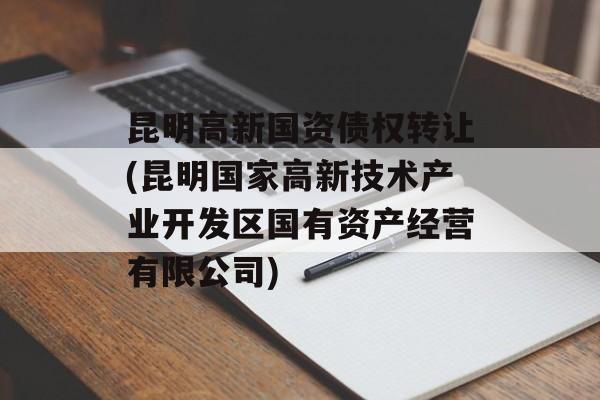 昆明高新国资债权转让(昆明国家高新技术产业开发区国有资产经营有限公司)